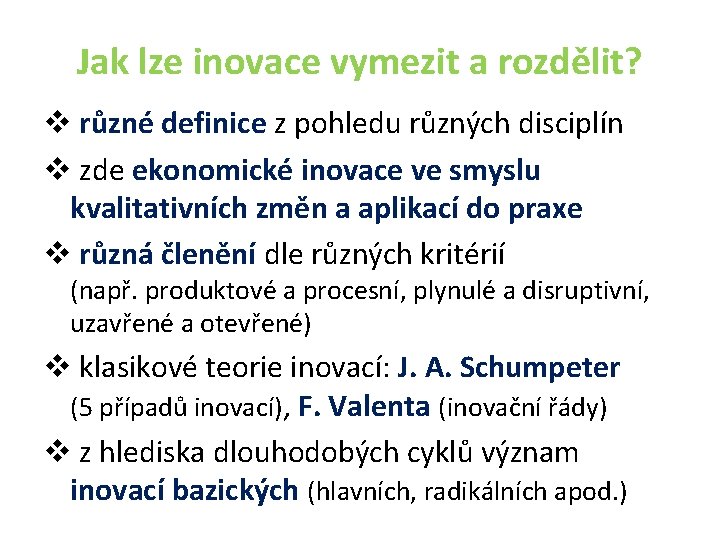 Jak lze inovace vymezit a rozdělit?

❖ různé definice z pohledu různých disciplín

❖ zde ekonomické inovace ve smyslu kvalitativních změn a aplikací do praxe

❖ různá členění dle různých kritérií (např. produktové a procesní, plynulé a disruptivní, uzavřené a otevřené)

❖ klasikové teorie inovací: J. A. Schumpeter (5 případů inovací), F. Valenta (inovační řády)

❖ z hlediska dlouhodobých cyklů význam inovací bazických (hlavních, radikálních apod.)